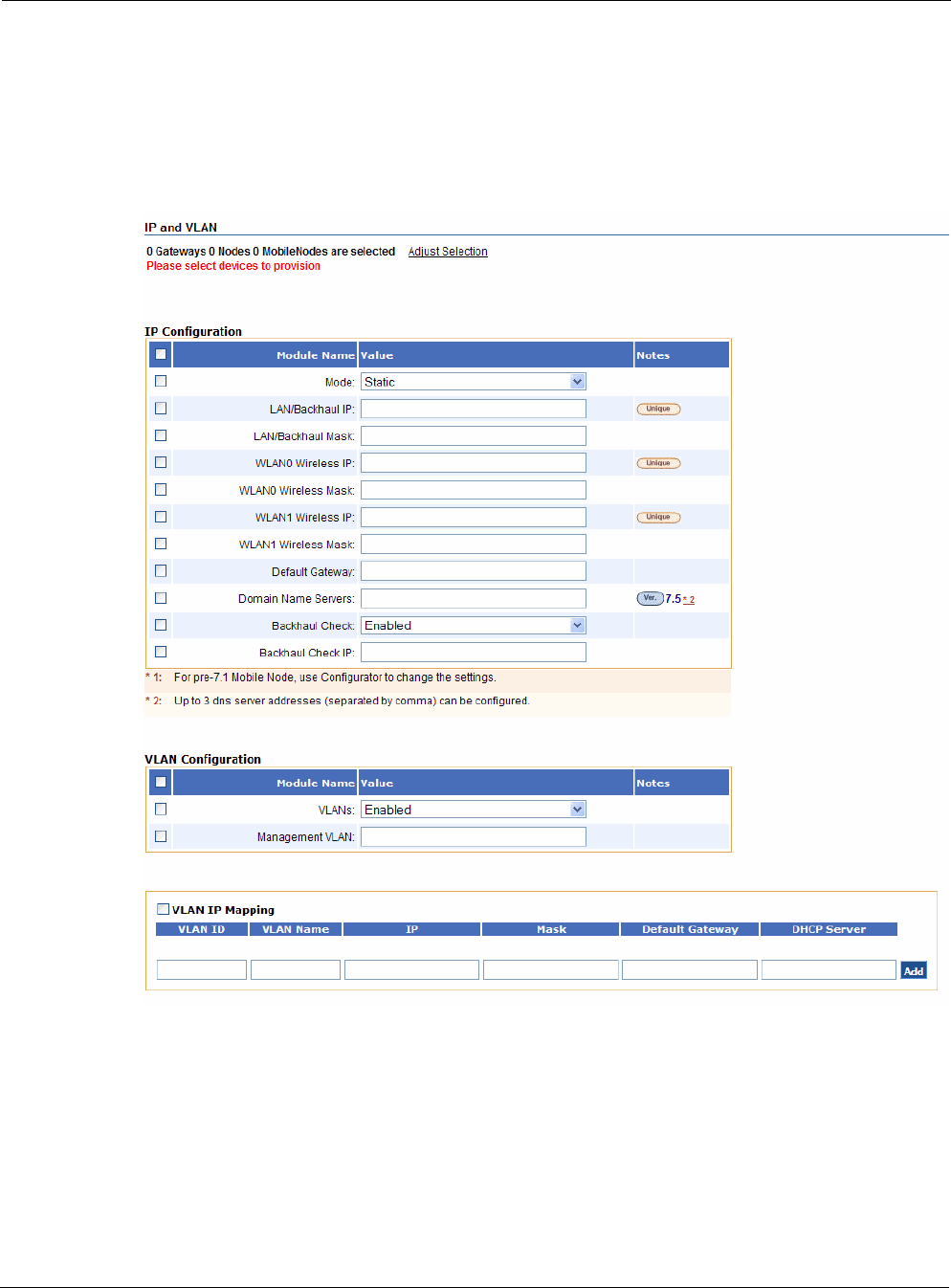 IP and VLAN

0 Gateways 0 Nodes 0 MobileNodes are selected Adjust Selection
Please select devices to provision

IP Configuration

| | Module Name | Value | Notes |
|---|---|---|---|
| | Mode: | Static | |
| | LAN/Backhaul IP: | | Unique |
| | LAN/Backhaul Mask: | | |
| | WLAN0 Wireless IP: | | Unique |
| | WLAN0 Wireless Mask: | | |
| | WLAN1 Wireless IP: | | Unique |
| | WLAN1 Wireless Mask: | | |
| | Default Gateway: | | |
| | Domain Name Servers: | | Ver. 7.5 * 2 |
| | Backhaul Check: | Enabled | |
| | Backhaul Check IP: | | |

* 1: For pre-7.1 Mobile Node, use Configurator to change the settings.
* 2: Up to 3 dns server addresses (separated by comma) can be configured.

VLAN Configuration

| | Module Name | Value | Notes |
|---|---|---|---|
| | VLANs: | Enabled | |
| | Management VLAN: | | |

VLAN IP Mapping

| VLAN ID | VLAN Name | IP | Mask | Default Gateway | DHCP Server |
|---|---|---|---|---|---|
| | | | | | |

Add